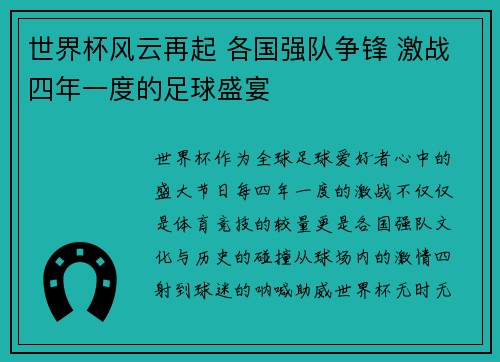 世界杯风云再起 各国强队争锋 激战四年一度的足球盛宴

世界杯作为全球足球爱好者心中的盛大节日每四年一度的激战不仅仅是体育竞技的较量更是各国强队文化与历史的碰撞从球场内的激情四射到球迷的呐喊助威世界杯无时无